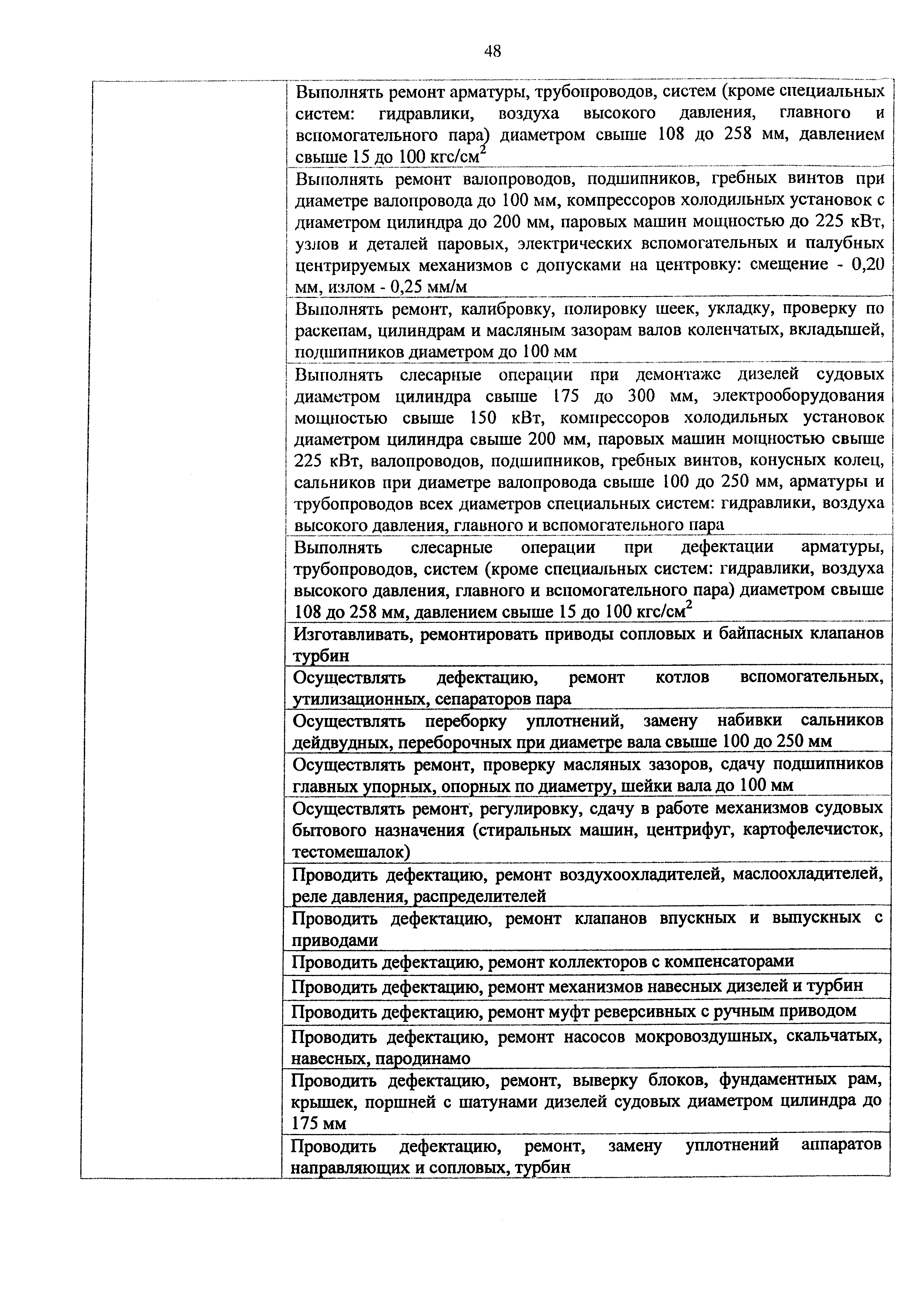 48

| | |
|---|---|
| | Выполнять ремонт арматуры, трубопроводов, систем (кроме специальных систем: гидравлики, воздуха высокого давления, главного и вспомогательного пара) диаметром свыше 108 до 258 мм, давлением свыше 15 до 100 кгс/см$^2$ |
| | Выполнять ремонт валопроводов, подшипников, гребных винтов при диаметре валопровода до 100 мм, компрессоров холодильных установок с диаметром цилиндра до 200 мм, паровых машин мощностью до 225 кВт, узлов и деталей паровых, электрических вспомогательных и палубных центрируемых механизмов с допусками на центровку: смещение - 0,20 мм, излом - 0,25 мм/м |
| | Выполнять ремонт, калибровку, полировку шеек, укладку, проверку по раскепам, цилиндрам и масляным зазорам валов коленчатых, вкладышей, подшипников диаметром до 100 мм |
| | Выполнять слесарные операции при демонтаже дизелей судовых диаметром цилиндра свыше 175 до 300 мм, электрооборудования мощностью свыше 150 кВт, компрессоров холодильных установок диаметром цилиндра свыше 200 мм, паровых машин мощностью свыше 225 кВт, валопроводов, подшипников, гребных винтов, конусных колец, сальников при диаметре валопровода свыше 100 до 250 мм, арматуры и трубопроводов всех диаметров специальных систем: гидравлики, воздуха высокого давления, главного и вспомогательного пара |
| | Выполнять слесарные операции при дефектации арматуры, трубопроводов, систем (кроме специальных систем: гидравлики, воздуха высокого давления, главного и вспомогательного пара) диаметром свыше 108 до 258 мм, давлением свыше 15 до 100 кгс/см$^2$ |
| | Изготавливать, ремонтировать приводы сопловых и байпасных клапанов турбин |
| | Осуществлять дефектацию, ремонт котлов вспомогательных, утилизационных, сепараторов пара |
| | Осуществлять переборку уплотнений, замену набивки сальников дейдвудных, переборочных при диаметре вала свыше 100 до 250 мм |
| | Осуществлять ремонт, проверку масляных зазоров, сдачу подшипников главных упорных, опорных по диаметру, шейки вала до 100 мм |
| | Осуществлять ремонт, регулировку, сдачу в работе механизмов судовых бытового назначения (стиральных машин, центрифуг, картофелечисток, тестомешалок) |
| | Проводить дефектацию, ремонт воздухоохладителей, маслоохладителей, реле давления, распределителей |
| | Проводить дефектацию, ремонт клапанов впускных и выпускных с приводами |
| | Проводить дефектацию, ремонт коллекторов с компенсаторами |
| | Проводить дефектацию, ремонт механизмов навесных дизелей и турбин |
| | Проводить дефектацию, ремонт муфт реверсивных с ручным приводом |
| | Проводить дефектацию, ремонт насосов мокровоздушных, скальчатых, навесных, пародинамо |
| | Проводить дефектацию, ремонт, выверку блоков, фундаментных рам, крышек, поршней с шатунами дизелей судовых диаметром цилиндра до 175 мм |
| | Проводить дефектацию, ремонт, замену уплотнений аппаратов направляющих и сопловых, турбин |